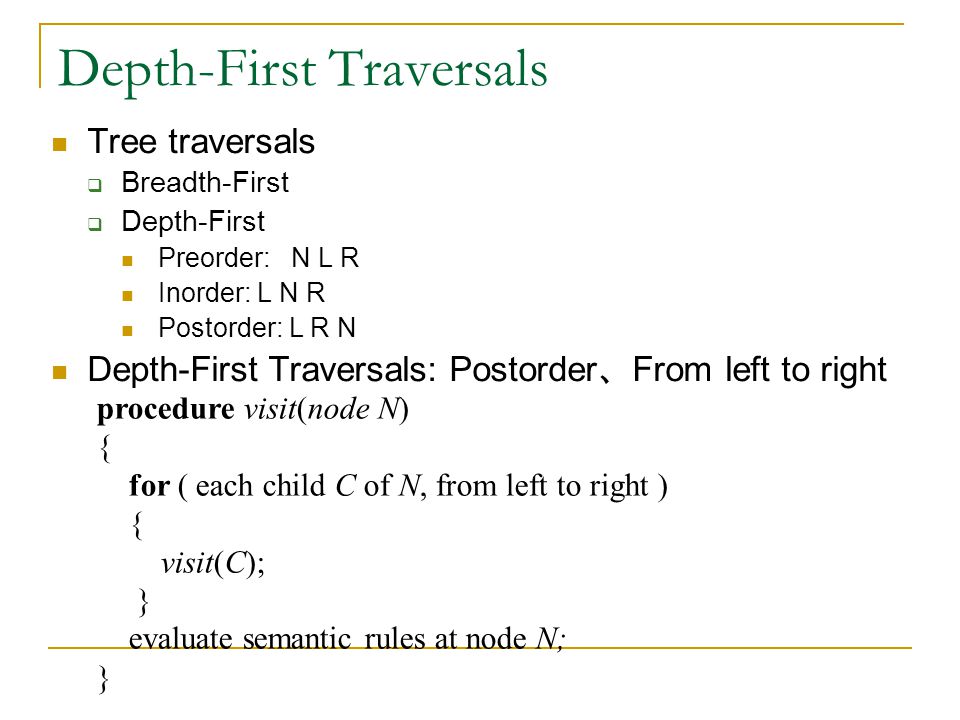 Depth-First Traversals

Tree traversals

Breadth-First

Depth-First

Preorder: N L R

Inorder: L N R

Postorder: L R N

Depth-First Traversals: Postorder、From left to right

procedure visit(node N)
{
for ( each child C of N, from left to right )
{
visit(C);
}
evaluate semantic rules at node N;
}